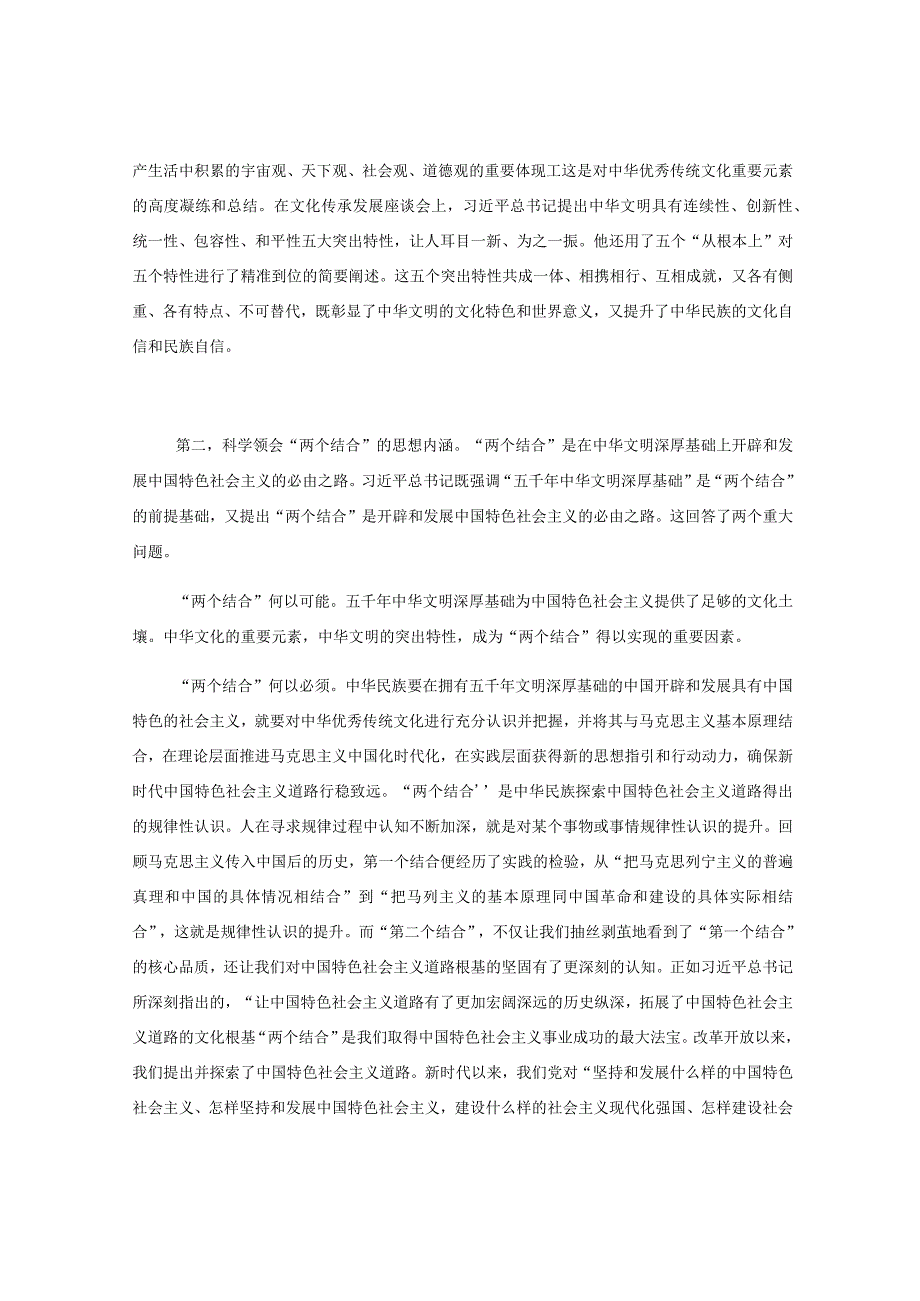 产生活中积累的宇宙观、天下观、社会观、道德观的重要体现工这是对中华优秀传统文化重要元素的高度凝练和总结。在文化传承发展座谈会上，习近平总书记提出中华文明具有连续性、创新性、统一性、包容性、和平性五大突出特性，让人耳目一新、为之一振。他还用了五个“从根本上”对五个特性进行了精准到位的简要阐述。这五个突出特性共成一体、相携相行、互相成就，又各有侧重、各有特点、不可替代，既彰显了中华文明的文化特色和世界意义，又提升了中华民族的文化自信和民族自信。

第二，科学领会“两个结合”的思想内涵。“两个结合”是在中华文明深厚基础上开辟和发展中国特色社会主义的必由之路。习近平总书记既强调“五千年中华文明深厚基础”是“两个结合”的前提基础，又提出“两个结合”是开辟和发展中国特色社会主义的必由之路。这回答了两个重大问题。

“两个结合”何以可能。五千年中华文明深厚基础为中国特色社会主义提供了足够的文化土壤。中华文化的重要元素，中华文明的突出特性，成为“两个结合”得以实现的重要因素。

“两个结合”何以必须。中华民族要在拥有五千年文明深厚基础的中国开辟和发展具有中国特色的社会主义，就要对中华优秀传统文化进行充分认识并把握，并将其与马克思主义基本原理结合，在理论层面推进马克思主义中国化时代化，在实践层面获得新的思想指引和行动动力，确保新时代中国特色社会主义道路行稳致远。“两个结合’’是中华民族探索中国特色社会主义道路得出的规律性认识。人在寻求规律过程中认知不断加深，就是对某个事物或事情规律性认识的提升。回顾马克思主义传入中国后的历史，第一个结合便经历了实践的检验，从“把马克思列宁主义的普遍真理和中国的具体情况相结合”到“把马列主义的基本原理同中国革命和建设的具体实际相结合”，这就是规律性认识的提升。而“第二个结合”，不仅让我们抽丝剥茧地看到了“第一个结合”的核心品质，还让我们对中国特色社会主义道路根基的坚固有了更深刻的认知。正如习近平总书记所深刻指出的，“让中国特色社会主义道路有了更加宏阔深远的历史纵深，拓展了中国特色社会主义道路的文化根基“两个结合”是我们取得中国特色社会主义事业成功的最大法宝。改革开放以来，我们提出并探索了中国特色社会主义道路。新时代以来，我们党对“坚持和发展什么样的中国特色社会主义、怎样坚持和发展中国特色社会主义，建设什么样的社会主义现代化强国、怎样建设社会